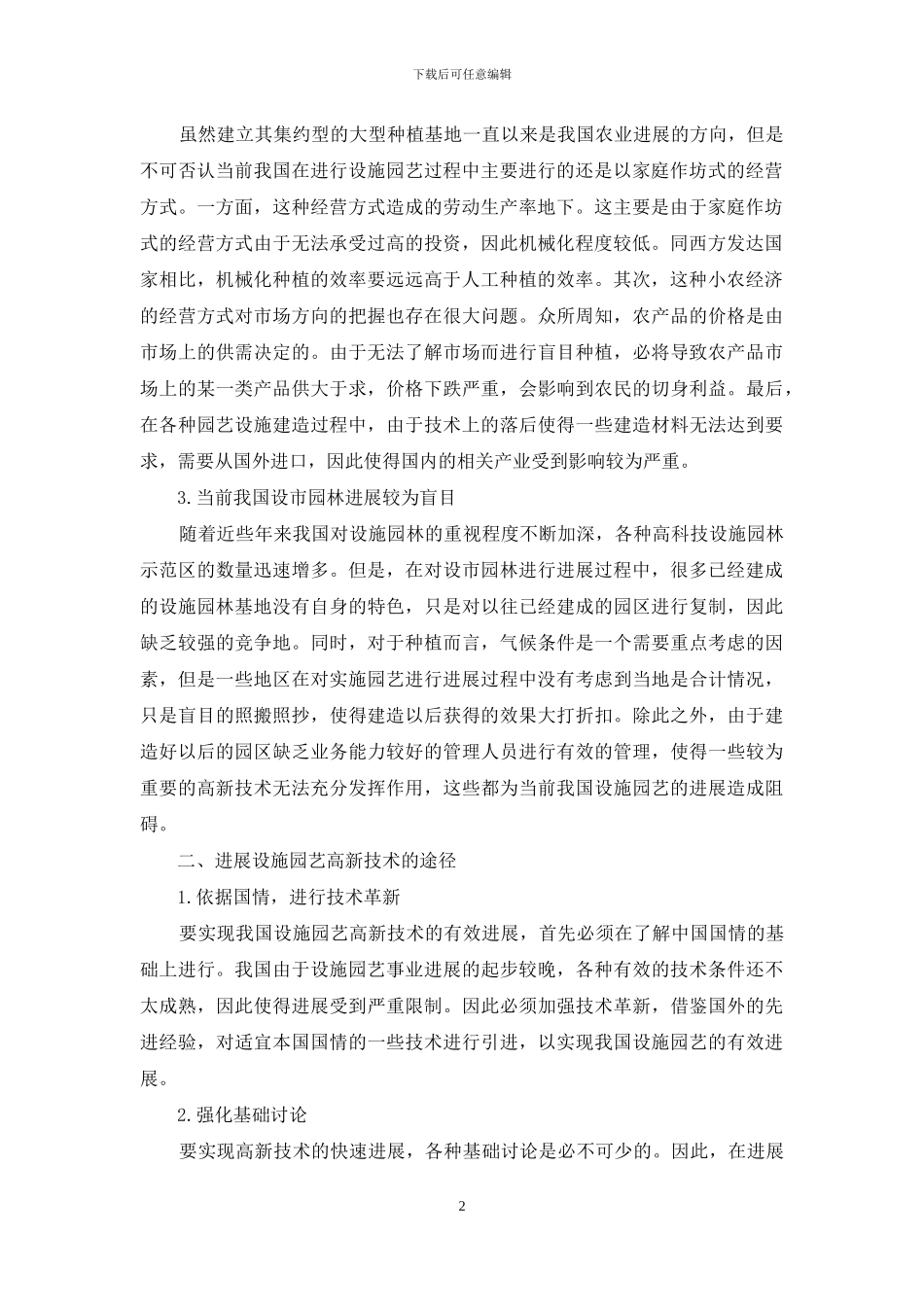 下载后可任意编辑

虽然建立其集约型的大型种植基地一直以来是我国农业进展的方向，但是不可否认当前我国在进行设施园艺过程中主要进行的还是以家庭作坊式的经营方式。一方面，这种经营方式造成的劳动生产率地下。这主要是由于家庭作坊式的经营方式由于无法承受过高的投资，因此机械化程度较低。同西方发达国家相比，机械化种植的效率要远远高于人工种植的效率。其次，这种小农经济的经营方式对市场方向的把握也存在很大问题。众所周知，农产品的价格是由市场上的供需决定的。由于无法了解市场而进行盲目种植，必将导致农产品市场上的某一类产品供大于求，价格下跌严重，会影响到农民的切身利益。最后，在各种园艺设施建造过程中，由于技术上的落后使得一些建造材料无法达到要求，需要从国外进口，因此使得国内的相关产业受到影响较为严重。

3.当前我国设市园林进展较为盲目

随着近些年来我国对设施园林的重视程度不断加深，各种高科技设施园林示范区的数量迅速增多。但是，在对设市园林进行进展过程中，很多已经建成的设施园林基地没有自身的特色，只是对以往已经建成的园区进行复制，因此缺乏较强的竞争地。同时，对于种植而言，气候条件是一个需要重点考虑的因素，但是一些地区在对实施园艺进行进展过程中没有考虑到当地是合计情况，只是盲目的照搬照抄，使得建造以后获得的效果大打折扣。除此之外，由于建造好以后的园区缺乏业务能力较好的管理人员进行有效的管理，使得一些较为重要的高新技术无法充分发挥作用，这些都为当前我国设施园艺的进展造成阻碍。

二、进展设施园艺高新技术的途径

1.依据国情，进行技术革新

要实现我国设施园艺高新技术的有效进展，首先必须在了解中国国情的基础上进行。我国由于设施园艺事业进展的起步较晚，各种有效的技术条件还不太成熟，因此使得进展受到严重限制。因此必须加强技术革新，借鉴国外的先进经验，对适宜本国国情的一些技术进行引进，以实现我国设施园艺的有效进展。

2.强化基础讨论

要实现高新技术的快速进展，各种基础讨论是必不可少的。因此，在进展

2